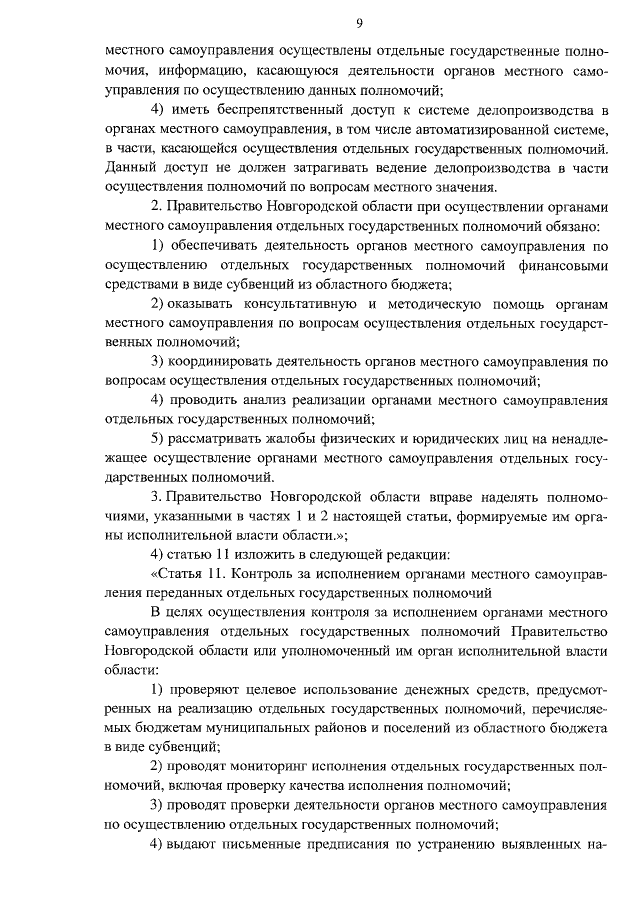 9

местного самоуправления осуществлены отдельные государственные полномочия, информацию, касающуюся деятельности органов местного самоуправления по осуществлению данных полномочий;

4) иметь беспрепятственный доступ к системе делопроизводства в органах местного самоуправления, в том числе автоматизированной системе, в части, касающейся осуществления отдельных государственных полномочий. Данный доступ не должен затрагивать ведение делопроизводства в части осуществления полномочий по вопросам местного значения.

2. Правительство Новгородской области при осуществлении органами местного самоуправления отдельных государственных полномочий обязано:

1) обеспечивать деятельность органов местного самоуправления по осуществлению отдельных государственных полномочий финансовыми средствами в виде субвенций из областного бюджета;

2) оказывать консультативную и методическую помощь органам местного самоуправления по вопросам осуществления отдельных государственных полномочий;

3) координировать деятельность органов местного самоуправления по вопросам осуществления отдельных государственных полномочий;

4) проводить анализ реализации органами местного самоуправления отдельных государственных полномочий;

5) рассматривать жалобы физических и юридических лиц на ненадлежащее осуществление органами местного самоуправления отдельных государственных полномочий.

3. Правительство Новгородской области вправе наделять полномочиями, указанными в частях 1 и 2 настоящей статьи, формируемые им органы исполнительной власти области.»;

4) статью 11 изложить в следующей редакции:

«Статья 11. Контроль за исполнением органами местного самоуправления переданных отдельных государственных полномочий

В целях осуществления контроля за исполнением органами местного самоуправления отдельных государственных полномочий Правительство Новгородской области или уполномоченный им орган исполнительной власти области:

1) проверяют целевое использование денежных средств, предусмотренных на реализацию отдельных государственных полномочий, перечисляемых бюджетам муниципальных районов и поселений из областного бюджета в виде субвенций;

2) проводят мониторинг исполнения отдельных государственных полномочий, включая проверку качества исполнения полномочий;

3) проводят проверки деятельности органов местного самоуправления по осуществлению отдельных государственных полномочий;

4) выдают письменные предписания по устранению выявленных на-